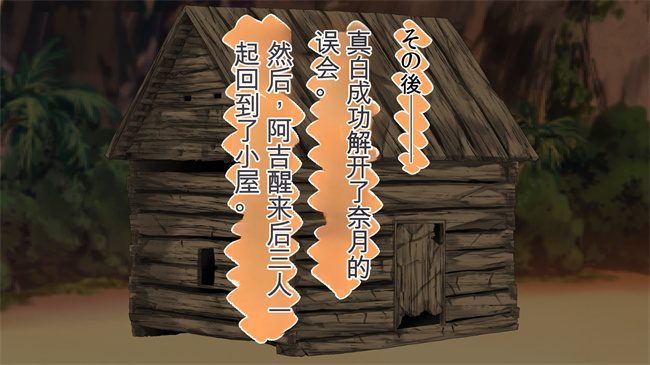 その後——

真白成功解开了奈月的误会。

然后，阿吉醒来后三人一起回到了小屋。